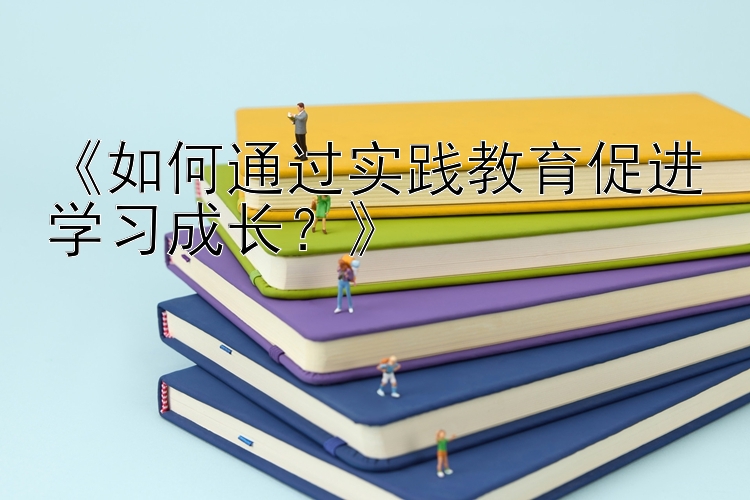 《如何通过实践教育促进学习成长？》